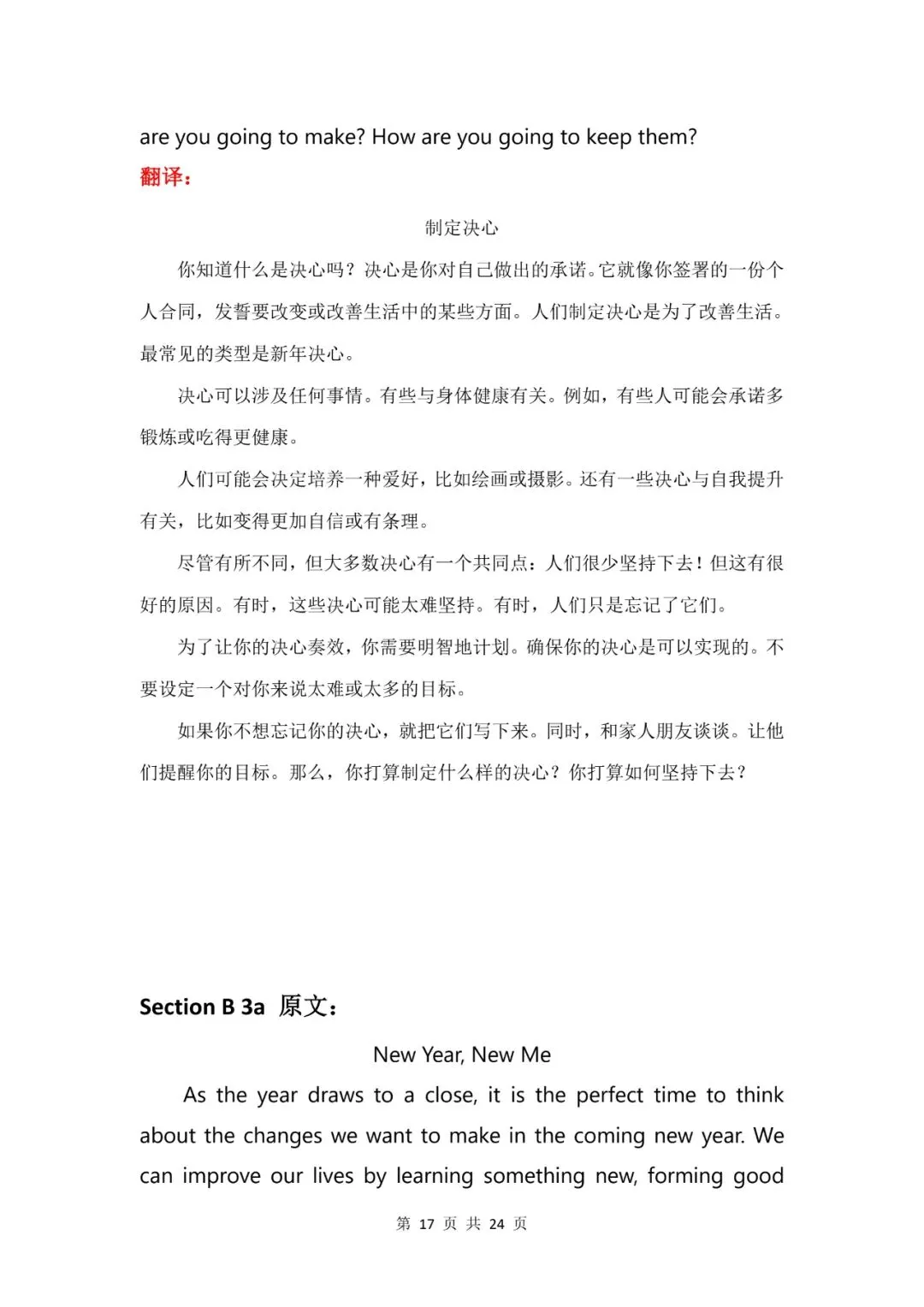 are you going to make? How are you going to keep them?

翻译：

制定决心

你知道什么是决心吗？决心是你对自己做出的承诺。它就像你签署的一份个人合同，发誓要改变或改善生活中的某些方面。人们制定决心是为了改善生活。最常见的类型是新年决心。

决心可以涉及任何事情。有些与身体健康有关。例如，有些人可能会承诺多锻炼或吃得更健康。

人们可能会决定培养一种爱好，比如绘画或摄影。还有一些决心与自我提升有关，比如变得更加自信或有条理。

尽管有所不同，但大多数决心有一个共同点：人们很少坚持下去！但这有很好的原因。有时，这些决心可能太难坚持。有时，人们只是忘记了它们。

为了让你的决心奏效，你需要明智地计划。确保你的决心是可以实现的。不要设定一个对你来说太难或太多的目标。

如果你不想忘记你的决心，就把它们写下来。同时，和家人朋友谈谈。让他们提醒你的目标。那么，你打算制定什么样的决心？你打算如何坚持下去？

Section B 3a 原文：

New Year, New Me

As the year draws to a close, it is the perfect time to think about the changes we want to make in the coming new year. We can improve our lives by learning something new, forming good

第17页 共24页